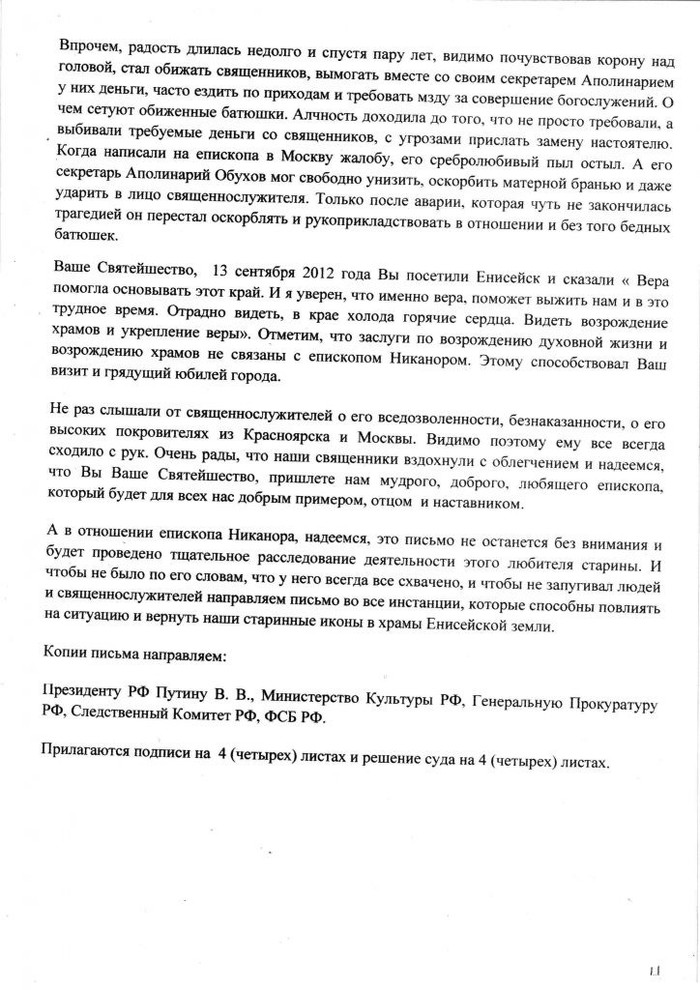 Впрочем, радость длилась недолго и спустя пару лет, видимо почувствовав корону над головой, стал обижать священников, вымогать вместе со своим секретарем Аполинарием у них деньги, часто ездить по приходам и требовать мзду за совершение богослужений. О чем сетуют обиженные батюшки. Алчность доходила до того, что не просто требовали, а выбивали требуемые деньги со священников, с угрозами прислать замену настоятелю. Когда написали на епископа в Москву жалобу, его сребролюбивый пыл остыл. А его секретарь Аполинарий Обухов мог свободно унизить, оскорбить матерной бранью и даже ударить в лицо священнослужителя. Только после аварии, которая чуть не закончилась трагедией он перестал оскорблять и рукоприкладствовать в отношении и без того бедных батюшек.

Ваше Святейшество, 13 сентября 2012 года Вы посетили Енисейск и сказали « Вера помогла основывать этот край. И я уверен, что именно вера, поможет выжить нам и в это трудное время. Отрадно видеть, в крае холода горячие сердца. Видеть возрождение храмов и укрепление веры». Отметим, что заслуги по возрождению духовной жизни и возрождению храмов не связаны с епископом Никанором. Этому способствовал Ваш визит и грядущий юбилей города.

Не раз слышали от священнослужителей о его вседозволенности, безнаказанности, о его высоких покровителях из Красноярска и Москвы. Видимо поэтому ему все всегда сходило с рук. Очень рады, что наши священники вздохнули с облегчением и надеемся, что Вы Ваше Святейшество, пришлете нам мудрого, доброго, любящего епископа, который будет для всех нас добрым примером, отцом и наставником.

А в отношении епископа Никанора, надеемся, это письмо не останется без внимания и будет проведено тщательное расследование деятельности этого любителя старины. И чтобы не было по его словам, что у него всегда все схвачено, и чтобы не запугивал людей и священнослужителей направляем письмо во все инстанции, которые способны повлиять на ситуацию и вернуть наши старинные иконы в храмы Енисейской земли.

Копии письма направляем:

Президенту РФ Путину В. В., Министерство Культуры РФ, Генеральную Прокуратуру РФ, Следственный Комитет РФ, ФСБ РФ.

Прилагаются подписи на 4 (четырех) листах и решение суда на 4 (четырех) листах.

11